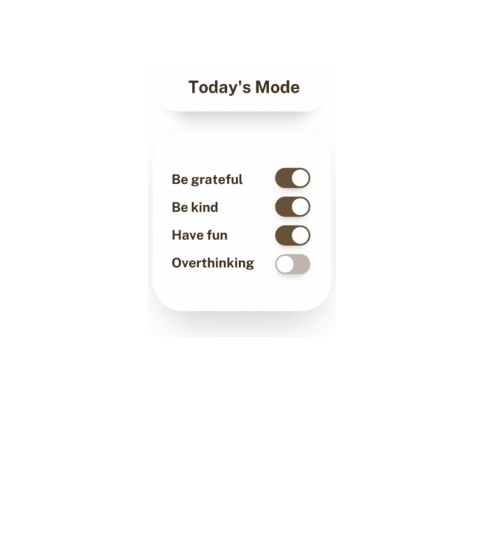 Today's Mode

Be grateful

Be kind

Have fun

Overthinking